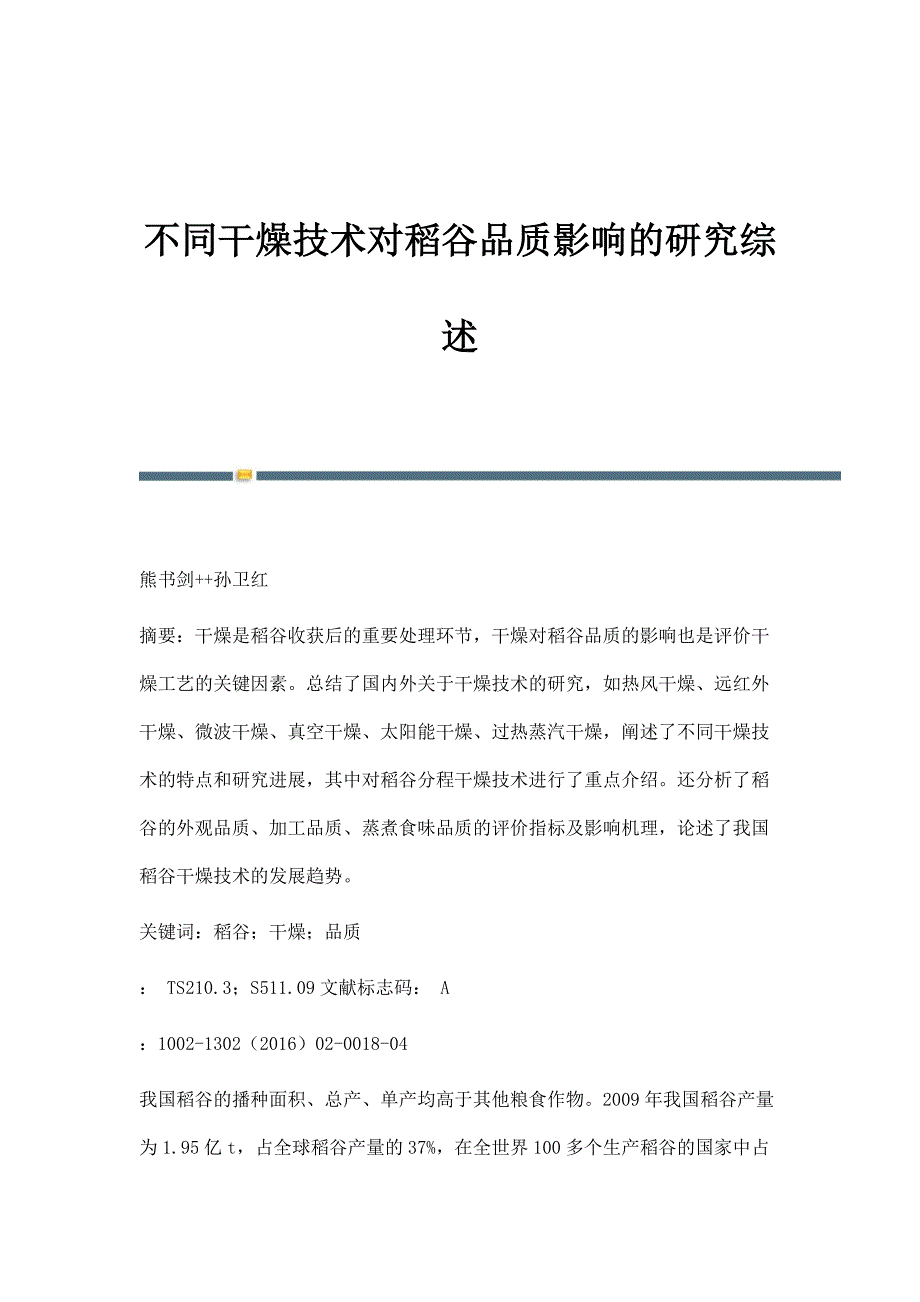 不同干燥技术对稻谷品质影响的研究综述

熊书剑++孙卫红

摘要：干燥是稻谷收获后的重要处理环节，干燥对稻谷品质的影响也是评价干燥工艺的关键因素。总结了国内外关于干燥技术的研究，如热风干燥、远红外干燥、微波干燥、真空干燥、太阳能干燥、过热蒸汽干燥，阐述了不同干燥技术的特点和研究进展，其中对稻谷分程干燥技术进行了重点介绍。还分析了稻谷的外观品质、加工品质、蒸煮食味品质的评价指标及影响机理，论述了我国稻谷干燥技术的发展趋势。

关键词：稻谷；干燥；品质

： TS210.3；S511.09 文献标志码： A

：1002-1302（2016）02-0018-04

我国稻谷的播种面积、总产、单产均高于其他粮食作物。2009 年我国稻谷产量为 1.95 亿 t，占全球稻谷产量的 37%，在全世界 100 多个生产稻谷的国家中占